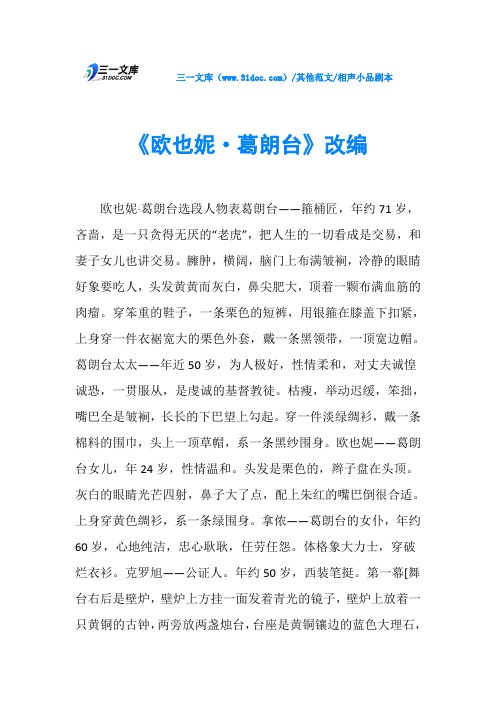 三一文库 31DOC.COM

三一文库（www.31doc.com）/其他范文/相声小品剧本

《欧也妮·葛朗台》改编

欧也妮-葛朗台选段人物表葛朗台——箍桶匠，年约71岁，吝啬，是一只贪得无厌的“老虎”，把人生的一切看成是交易，和妻子女儿也讲交易。臃肿，横阔，脑门上布满皱裥，冷静的眼睛好象要吃人，头发黄黄而灰白，鼻尖肥大，顶着一颗布满血筋的肉瘤。穿笨重的鞋子，一条栗色的短裤，用银箍在膝盖下扣紧，上身穿一件衣裾宽大的栗色外套，戴一条黑领带，一顶宽边帽。葛朗台太太——年近50岁，为人极好，性情柔和，对丈夫诚惶诚恐，一贯服从，是虔诚的基督教徒。枯瘦，举动迟缓，笨拙，嘴巴全是皱裥，长长的下巴望上勾起。穿一件淡绿绸衫，戴一条棉料的围巾，头上一顶草帽，系一条黑纱围身。欧也妮——葛朗台女儿，年24岁，性情温和。头发是栗色的，辫子盘在头顶。灰白的眼睛光芒四射，鼻子大了点，配上朱红的嘴巴倒很合适。上身穿黄色绸衫，系一条绿围身。拿侬——葛朗台的女仆，年约60岁，心地纯洁，忠心耿耿，任劳任怨。体格象大力士，穿破烂衣衫。克罗旭——公证人。年约50岁，西装笔挺。第一幕[舞台右后是壁炉，壁炉上方挂一面发着青光的镜子，壁炉上放着一只黄铜的古钟，两旁放两盏烛台，台座是黄铜镶边的蓝色大理石，